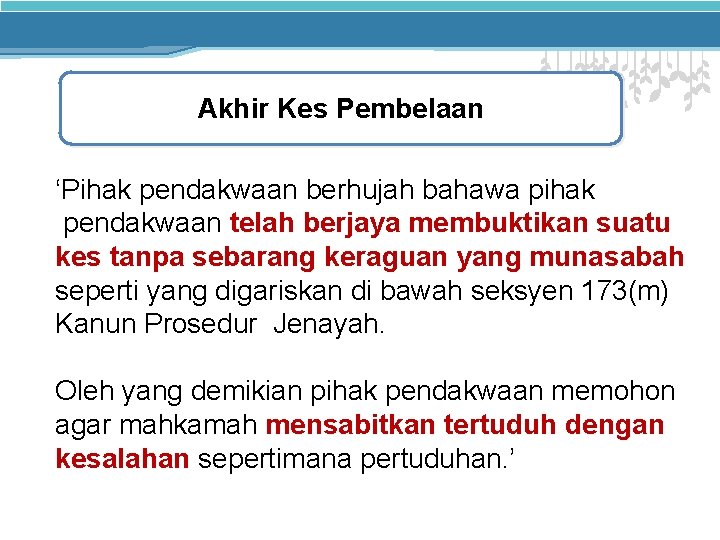 Akhir Kes Pembelaan

‘Pihak pendakwaan berhujah bahawa pihak pendakwaan telah berjaya membuktikan suatu kes tanpa sebarang keraguan yang munasabah seperti yang digariskan di bawah seksyen 173(m) Kanun Prosedur Jenayah.

Oleh yang demikian pihak pendakwaan memohon agar mahkamah mensabitkan tertuduh dengan kesalahan sepertimana pertuduhan.’